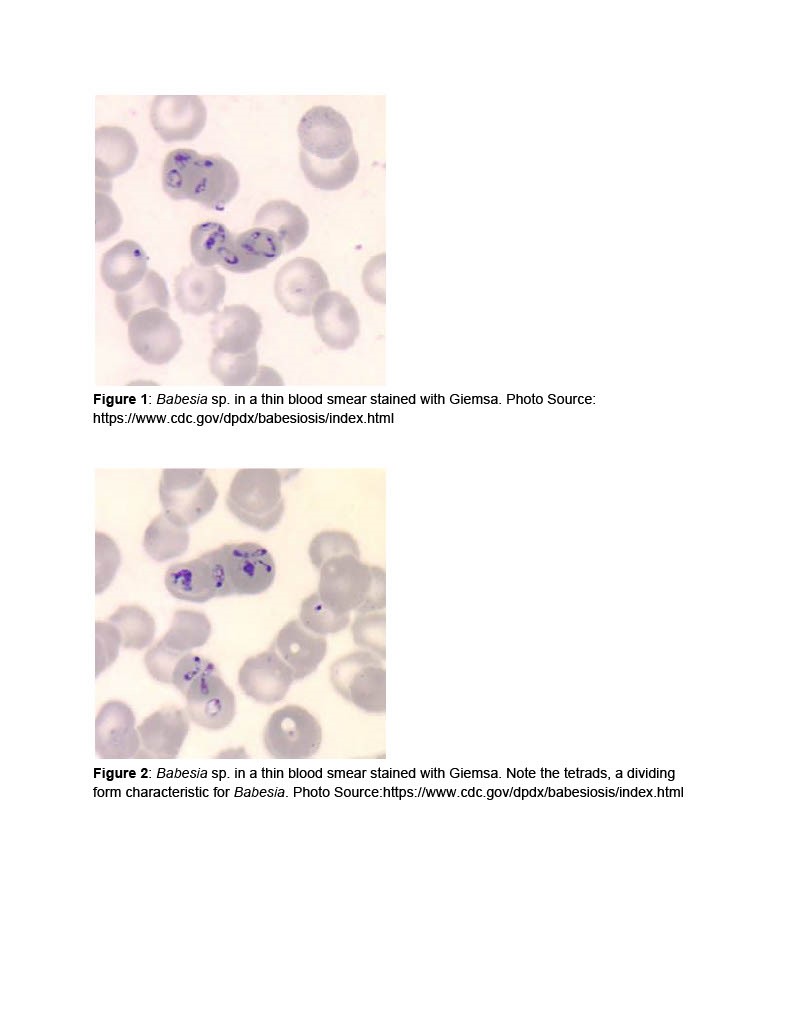 Figure 1: Babesia sp. in a thin blood smear stained with Giemsa. Photo Source: https://www.cdc.gov/dpdx/babesiosis/index.html

Figure 2: Babesia sp. in a thin blood smear stained with Giemsa. Note the tetrads, a dividing form characteristic for Babesia. Photo Source:https://www.cdc.gov/dpdx/babesiosis/index.html